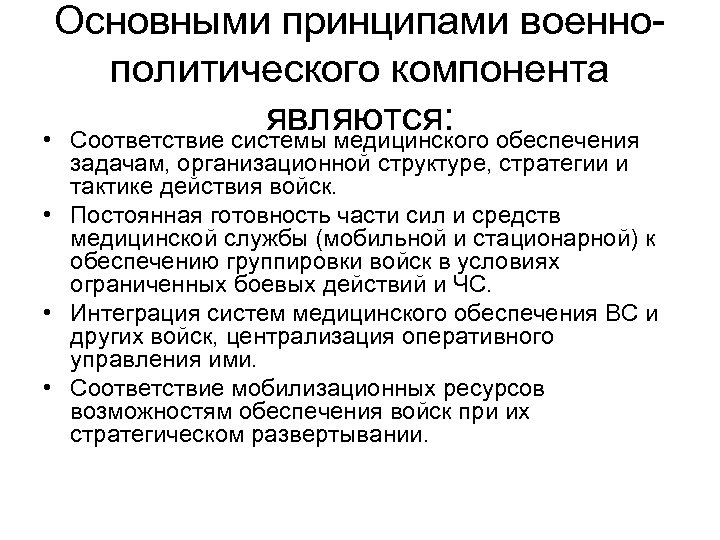 Основными принципами военно-политического компонента являются:

• Соответствие системы медицинского обеспечения задачам, организационной структуре, стратегии и тактике действия войск.
• Постоянная готовность части сил и средств медицинской службы (мобильной и стационарной) к обеспечению группировки войск в условиях ограниченных боевых действий и ЧС.
• Интеграция систем медицинского обеспечения ВС и других войск, централизация оперативного управления ими.
• Соответствие мобилизационных ресурсов возможностям обеспечения войск при их стратегическом развертывании.